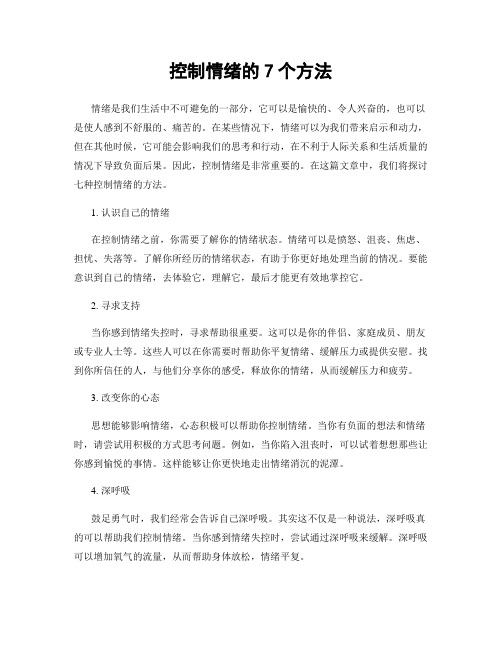 控制情绪的 7 个方法

情绪是我们生活中不可避免的一部分，它可以是愉快的、令人兴奋的，也可以是使人感到不舒服的、痛苦的。在某些情况下，情绪可以为我们带来启示和动力，但在其他时候，它可能会影响我们的思考和行动，在不利于人际关系和生活质量的情况下导致负面后果。因此，控制情绪是非常重要的。在这篇文章中，我们将探讨七种控制情绪的方法。

1. 认识自己的情绪

在控制情绪之前，你需要了解你的情绪状态。情绪可以是愤怒、沮丧、焦虑、担忧、失落等。了解你所经历的情绪状态，有助于你更好地处理当前的情况。要能意识到自己的情绪，去体验它，理解它，最后才能更有效地掌控它。

2. 寻求支持

当你感到情绪失控时，寻求帮助很重要。这可以是你的伴侣、家庭成员、朋友或专业人士等。这些人可以在你需要时帮助你平复情绪、缓解压力或提供安慰。找到你所信任的人，与他们分享你的感受，释放你的情绪，从而缓解压力和疲劳。

3. 改变你的心态

思想能够影响情绪，心态积极可以帮助你控制情绪。当你有负面的想法和情绪时，请尝试用积极的方式思考问题。例如，当你陷入沮丧时，可以试着想想那些让你感到愉悦的事情。这样能够让你更快地走出情绪消沉的泥潭。

4. 深呼吸

鼓足勇气时，我们经常会告诉自己深呼吸。其实这不仅是一种说法，深呼吸真的可以帮助我们控制情绪。当你感到情绪失控时，尝试通过深呼吸来缓解。深呼吸可以增加氧气的流量，从而帮助身体放松，情绪平复。